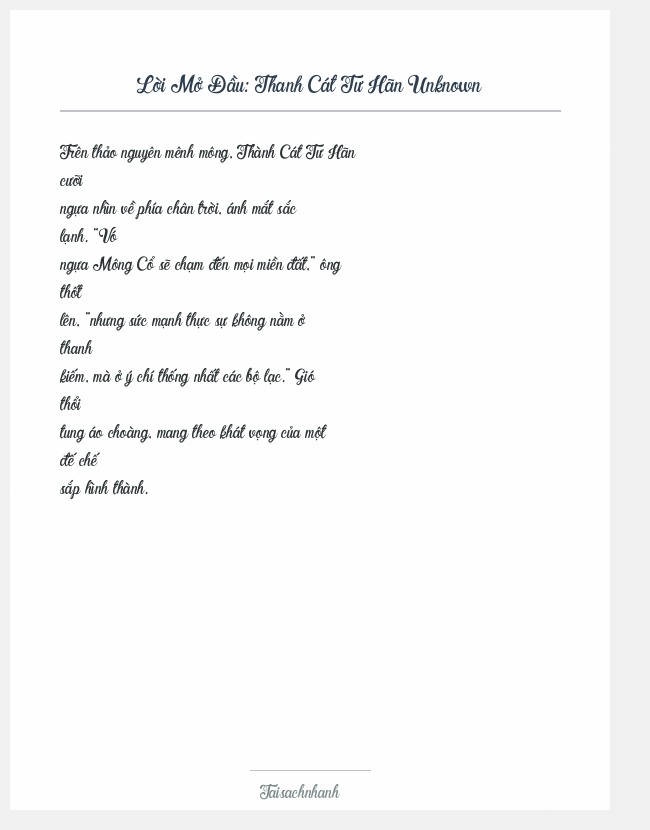 Lời Mở Đầu: Thanh Cát Tư Hãn Unknown

Trên thảo nguyên mênh mông, Thành Cát Tư Hãn cưỡi ngựa nhìn về phía chân trời, ánh mắt sắc lạnh. "Vó ngựa Mông Cổ sẽ chạm đến mọi miền đất," ông thốt lên, "nhưng sức mạnh thực sự không nằm ở thanh kiếm, mà ở ý chí thống nhất các bộ lạc." Gió thổi tung áo choàng, mang theo khát vọng của một đế chế sắp hình thành.

Taisachnhanh